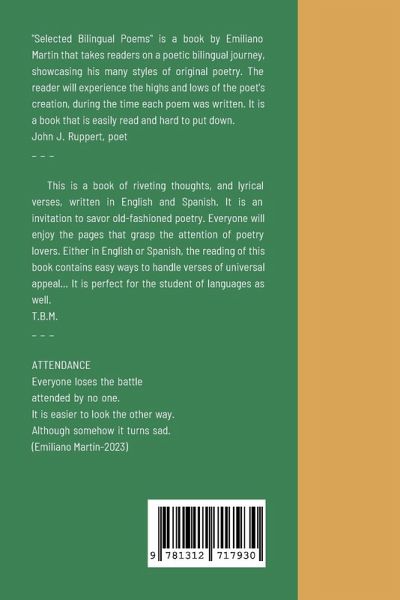 "Selected Bilingual Poems" is a book by Emiliano Martin that takes readers on a poetic bilingual journey, showcasing his many styles of original poetry. The reader will experience the highs and lows of the poet's creation, during the time each poem was written. It is a book that is easily read and hard to put down.

John J. Ruppert, poet

- - -

This is a book of riveting thoughts, and lyrical verses, written in English and Spanish. It is an invitation to savor old-fashioned poetry. Everyone will enjoy the pages that grasp the attention of poetry lovers. Either in English or Spanish, the reading of this book contains easy ways to handle verses of universal appeal... It is perfect for the student of languages as well.

T.B.M.

- - -

ATTENDANCE
Everyone loses the battle
attended by no one.
It is easier to look the other way.
Although somehow it turns sad.
(Emiliano Martin-2023)

9 781312 717930